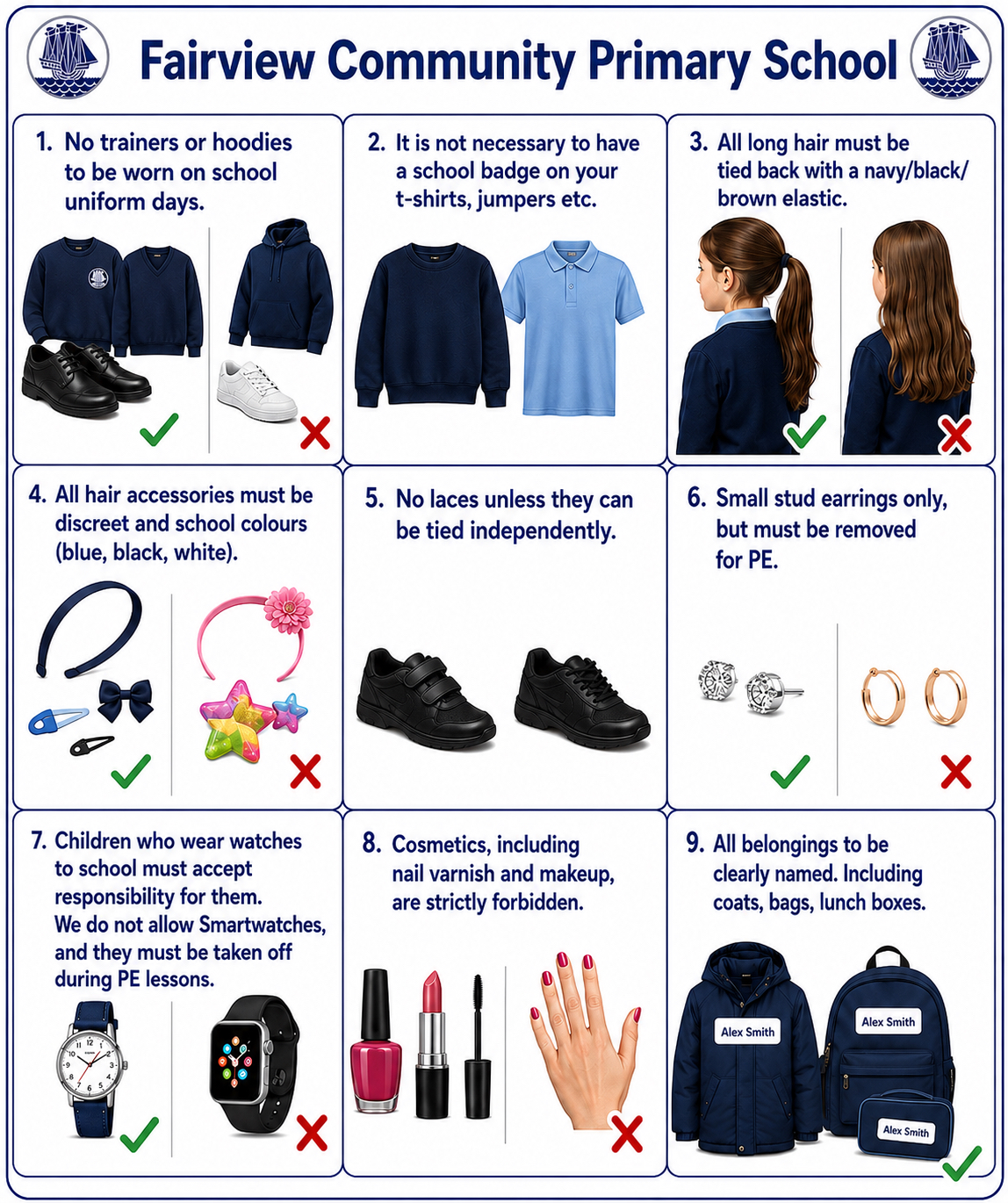 Fairview Community Primary School

1. No trainers or hoodies to be worn on school uniform days.

2. It is not necessary to have a school badge on your t-shirts, jumpers etc.

3. All long hair must be tied back with a navy/black/brown elastic.

4. All hair accessories must be discreet and school colours (blue, black, white).

5. No laces unless they can be tied independently.

6. Small stud earrings only, but must be removed for PE.

7. Children who wear watches to school must accept responsibility for them. We do not allow Smartwatches, and they must be taken off during PE lessons.

8. Cosmetics, including nail varnish and makeup, are strictly forbidden.

9. All belongings to be clearly named. Including coats, bags, lunch boxes.

Alex Smith

Alex Smith

Alex Smith